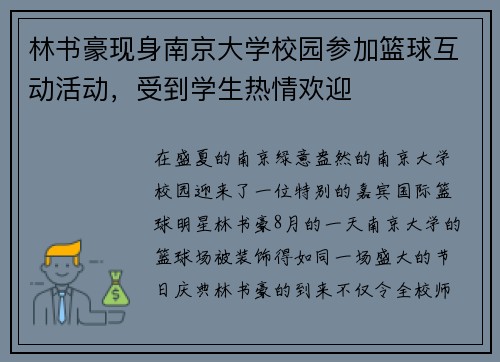 林书豪现身南京大学校园参加篮球互动活动，受到学生热情欢迎

在盛夏的南京绿意盎然的南京大学校园迎来了一位特别的嘉宾国际篮球明星林书豪8月的一天南京大学的篮球场被装饰得如同一场盛大的节日庆典林书豪的到来不仅令全校师

$